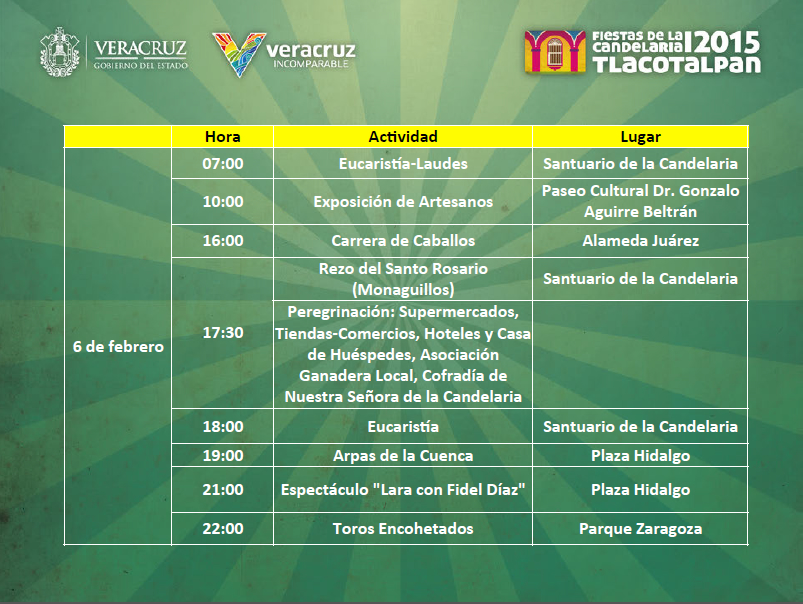 VERACRUZ
GOBIERNO DEL ESTADO

veracruz
INCOMPARABLE

FIESTAS DE LA CANDELARIA 2015
TLACOTALPAN

|  | Hora | Actividad | Lugar |
|---|---|---|---|
| 6 de febrero | 07:00 | Eucaristía-Laudes | Santuario de la Candelaria |
|  | 10:00 | Exposición de Artesanos | Paseo Cultural Dr. Gonzalo Aguirre Beltrán |
|  | 16:00 | Carrera de Caballos | Alameda Juárez |
|  | 17:30 | Rezo del Santo Rosario (Monaguillos) | Santuario de la Candelaria |
|  |  | Peregrinación: Supermercados, Tiendas-Comercios, Hoteles y Casa de Huéspedes, Asociación Ganadera Local, Cofradía de Nuestra Señora de la Candelaria |  |
|  | 18:00 | Eucaristía | Santuario de la Candelaria |
|  | 19:00 | Arpas de la Cuenca | Plaza Hidalgo |
|  | 21:00 | Espectáculo "Lara con Fidel Díaz" | Plaza Hidalgo |
|  | 22:00 | Toros Encohetados | Parque Zaragoza |